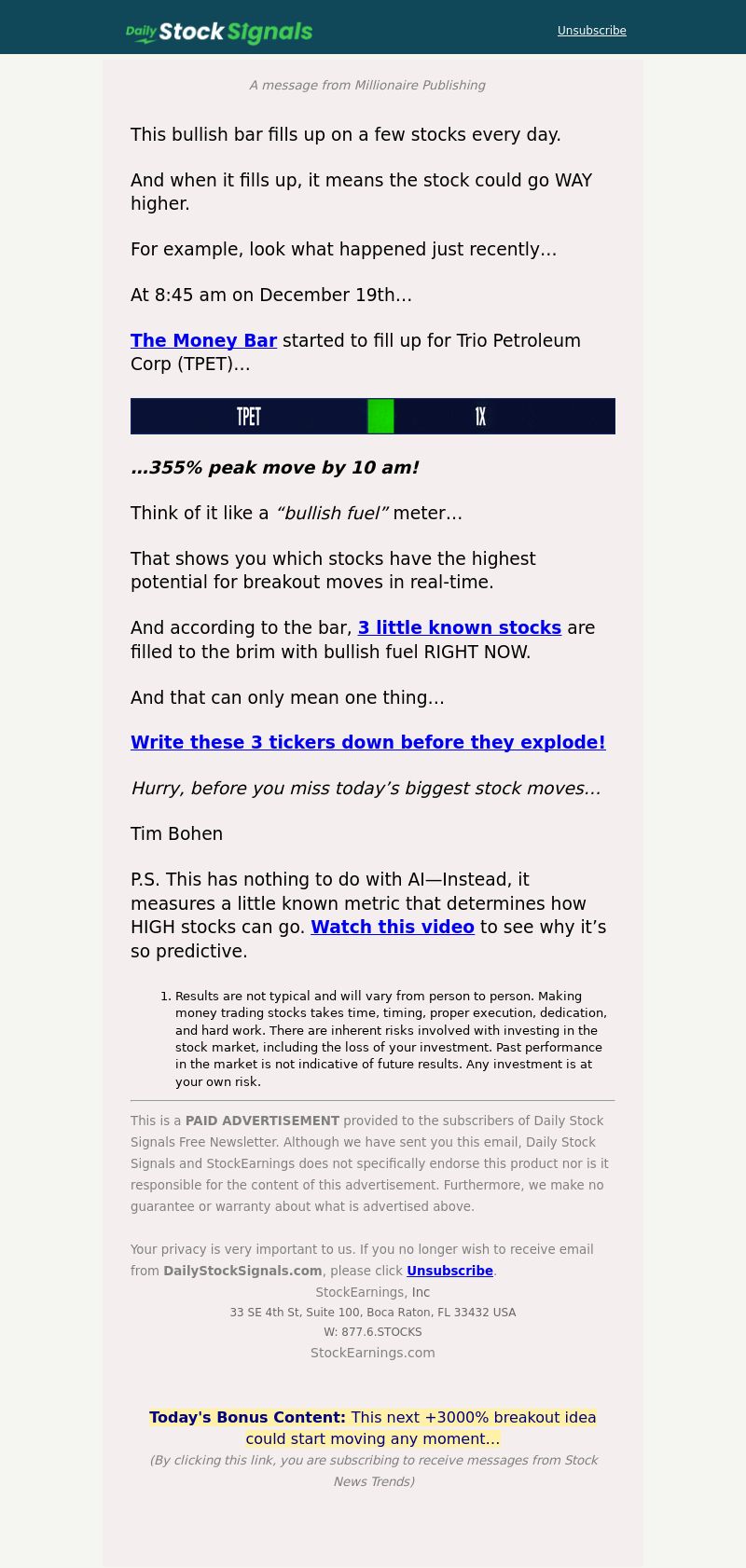 Daily Stock Signals

Unsubscribe

A message from Millionaire Publishing

This bullish bar fills up on a few stocks every day.

And when it fills up, it means the stock could go WAY higher.

For example, look what happened just recently…

At 8:45 am on December 19th…

The Money Bar started to fill up for Trio Petroleum Corp (TPET)…

TPET 1X

…355% peak move by 10 am!

Think of it like a "bullish fuel" meter…

That shows you which stocks have the highest potential for breakout moves in real-time.

And according to the bar, 3 little known stocks are filled to the brim with bullish fuel RIGHT NOW.

And that can only mean one thing…

Write these 3 tickers down before they explode!

Hurry, before you miss today's biggest stock moves…

Tim Bohen

P.S. This has nothing to do with AI—Instead, it measures a little known metric that determines how HIGH stocks can go. Watch this video to see why it's so predictive.

1. Results are not typical and will vary from person to person. Making money trading stocks takes time, timing, proper execution, dedication, and hard work. There are inherent risks involved with investing in the stock market, including the loss of your investment. Past performance in the market is not indicative of future results. Any investment is at your own risk.

This is a PAID ADVERTISEMENT provided to the subscribers of Daily Stock Signals Free Newsletter. Although we have sent you this email, Daily Stock Signals and StockEarnings does not specifically endorse this product nor is it responsible for the content of this advertisement. Furthermore, we make no guarantee or warranty about what is advertised above.

Your privacy is very important to us. If you no longer wish to receive email from DailyStockSignals.com, please click Unsubscribe.

StockEarnings, Inc
33 SE 4th St, Suite 100, Boca Raton, FL 33432 USA
W: 877.6.STOCKS
StockEarnings.com

Today's Bonus Content: This next +3000% breakout idea could start moving any moment…
(By clicking this link, you are subscribing to receive messages from Stock News Trends)